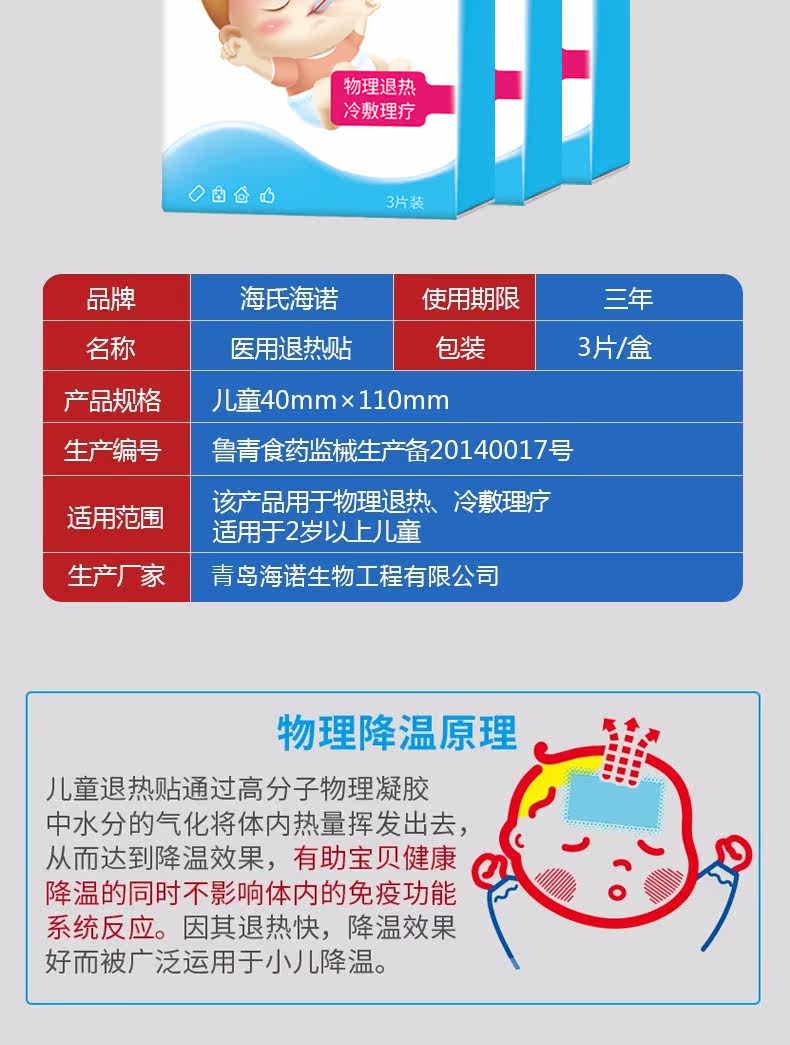 物理退热
冷敷理疗

3片装

| 品牌 | 海氏海诺 | 使用期限 | 三年 |
|---|---|---|---|
| 名称 | 医用退热贴 | 包装 | 3片/盒 |
| 产品规格 | 儿童40mm×110mm | | |
| 生产编号 | 鲁青食药监械生产备20140017号 | | |
| 适用范围 | 该产品用于物理退热、冷敷理疗 适用于2岁以上儿童 | | |
| 生产厂家 | 青岛海诺生物工程有限公司 | | |

物理降温原理

儿童退热贴通过高分子物理凝胶中水分的气化将体内热量挥发出去，从而达到降温效果，有助宝贝健康降温的同时不影响体内的免疫功能系统反应。因其退热快，降温效果好而被广泛运用于小儿降温。